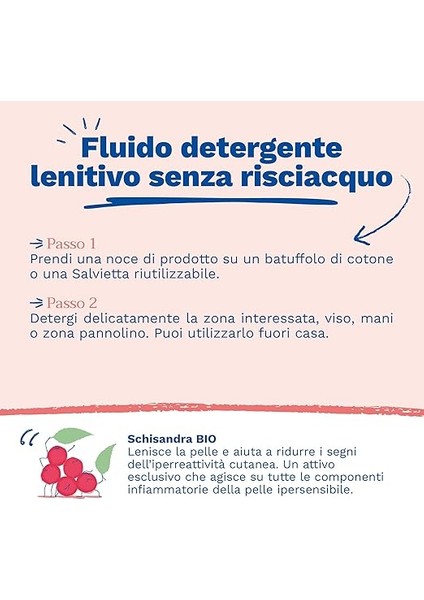 Fluido detergente lenitivo senza risciacquo

→ Passo 1
Prendi una noce di prodotto su un batuffolo di cotone o una Salvietta riutilizzabile.

→ Passo 2
Detergi delicatamente la zona interessata, viso, mani o zona pannolino. Puoi utilizzarlo fuori casa.

Schisandra BIO
Lenisce la pelle e aiuta a ridurre i segni dell'iperreattività cutanea. Un attivo esclusivo che agisce su tutte le componenti infiammatorie della pelle ipersensibile.